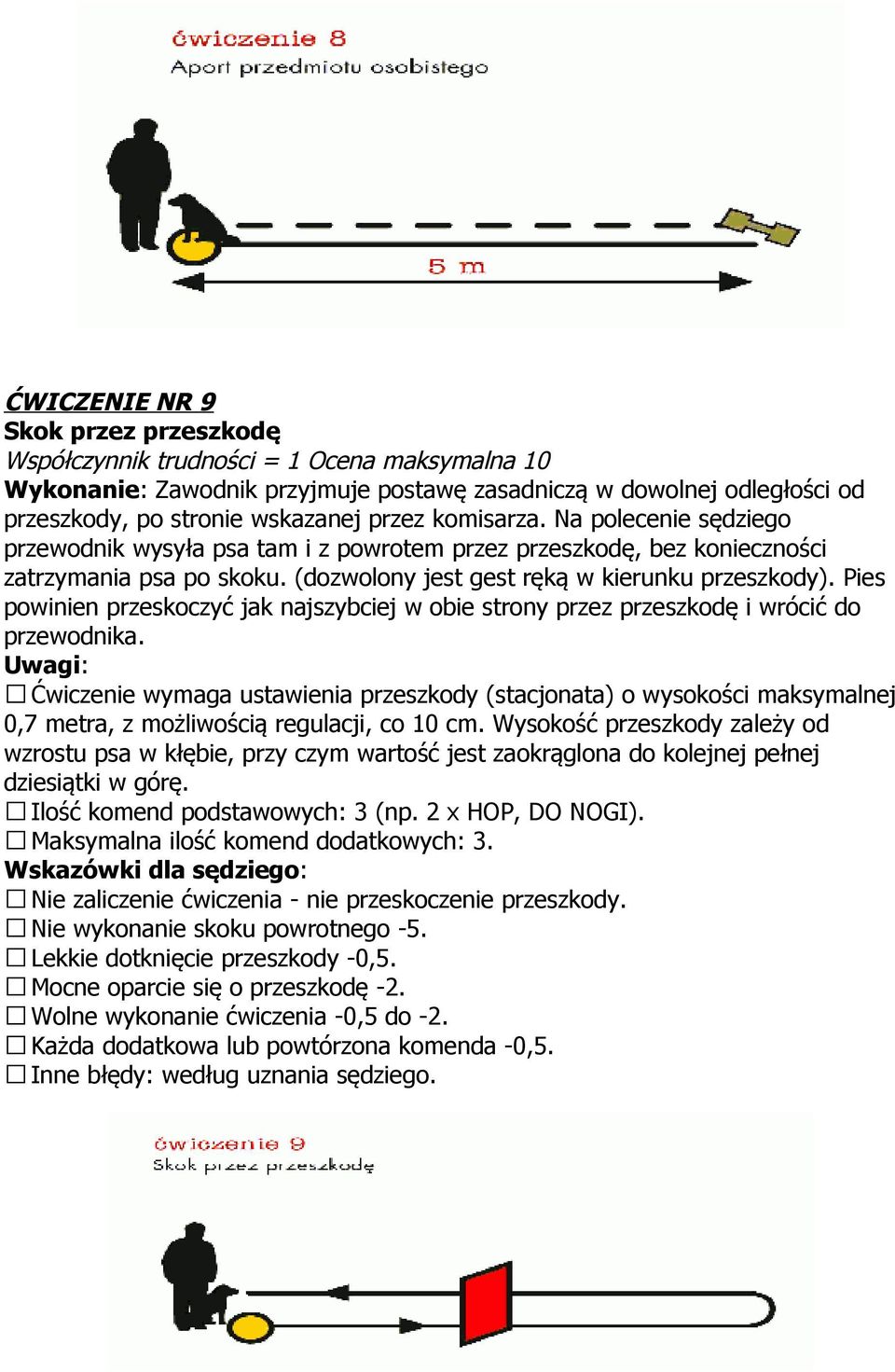 ćwiczenie 8
Aport przedmiotu osobistego

5 m

ĆWICZENIE NR 9
Skok przez przeszkodę
Współczynnik trudności = 1 Ocena maksymalna 10
Wykonanie: Zawodnik przyjmuje postawę zasadniczą w dowolnej odległości od przeszkody, po stronie wskazanej przez komisarza. Na polecenie sędziego przewodnik wysyła psa tam i z powrotem przez przeszkodę, bez konieczności zatrzymania psa po skoku. (dozwolony jest gest ręką w kierunku przeszkody). Pies powinien przeskoczyć jak najszybciej w obie strony przez przeszkodę i wrócić do przewodnika.
Uwagi:
☐ Ćwiczenie wymaga ustawienia przeszkody (stacjonata) o wysokości maksymalnej 0,7 metra, z możliwością regulacji, co 10 cm. Wysokość przeszkody zależy od wzrostu psa w kłębie, przy czym wartość jest zaokrąglona do kolejnej pełnej dziesiątki w górę.
☐ Ilość komend podstawowych: 3 (np. 2 x HOP, DO NOGI).
☐ Maksymalna ilość komend dodatkowych: 3.
Wskazówki dla sędziego:
☐ Nie zaliczenie ćwiczenia - nie przeskoczenie przeszkody.
☐ Nie wykonanie skoku powrotnego -5.
☐ Lekkie dotknięcie przeszkody -0,5.
☐ Mocne oparcie się o przeszkodę -2.
☐ Wolne wykonanie ćwiczenia -0,5 do -2.
☐ Każda dodatkowa lub powtórzona komenda -0,5.
☐ Inne błędy: według uznania sędziego.

ćwiczenie 9
Skok przez przeszkodę